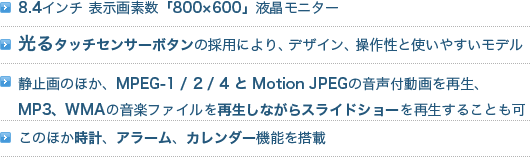 8.4インチ 表示画素数「800×600」液晶モニター

光るタッチセンサーボタンの採用により、デザイン、操作性と使いやすいモデル

静止画のほか、MPEG-1 / 2 / 4 と Motion JPEGの音声付動画を再生、MP3、WMAの音楽ファイルを再生しながらスライドショーを再生することも可

このほか時計、アラーム、カレンダー機能を搭載